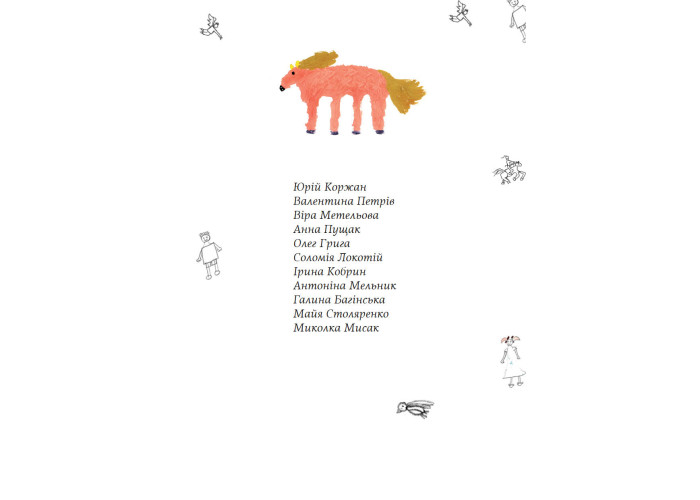 Юрій Коржан
Валентина Петрів
Віра Метельова
Анна Пущак
Олег Грига
Соломія Локотій
Ірина Кобрин
Антоніна Мельник
Галина Багінська
Майя Столяренко
Миколка Мисак